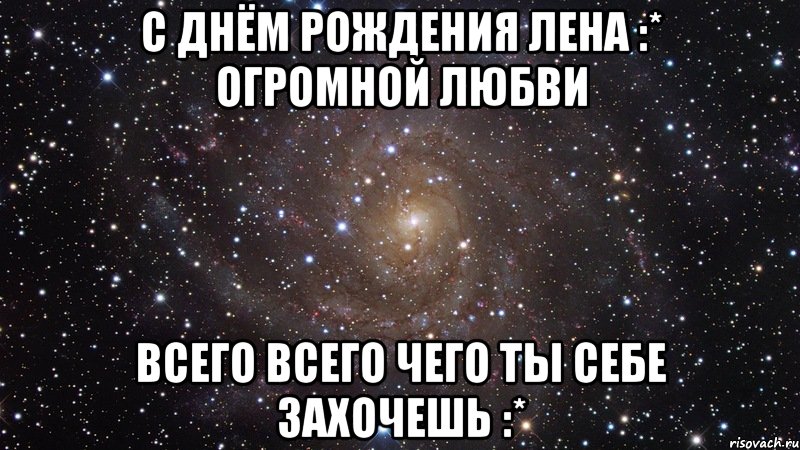 С ДНЁМ РОЖДЕНИЯ ЛЕНА :* ОГРОМНОЙ ЛЮБВИ

ВСЕГО ВСЕГО ЧЕГО ТЫ СЕБЕ ЗАХОЧЕШЬ :*

risovach.ru